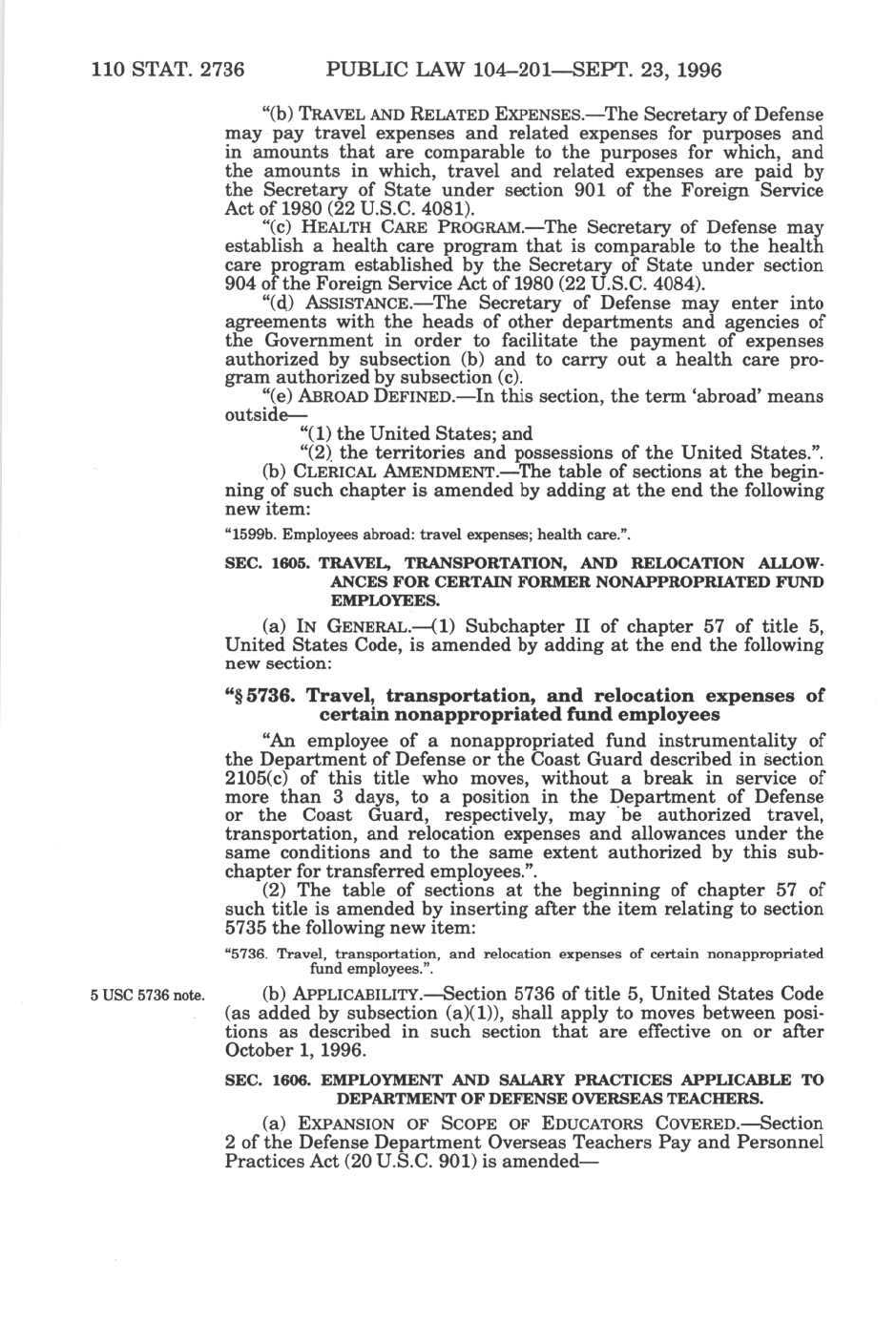 110 STAT. 2736 PUBLIC LAW 104–201—SEPT. 23, 1996

"(b) TRAVEL AND RELATED EXPENSES.—The Secretary of Defense may pay travel expenses and related expenses for purposes and in amounts that are comparable to the purposes for which, and the amounts in which, travel and related expenses are paid by the Secretary of State under section 901 of the Foreign Service Act of 1980 (22 U.S.C. 4081).

"(c) HEALTH CARE PROGRAM.—The Secretary of Defense may establish a health care program that is comparable to the health care program established by the Secretary of State under section 904 of the Foreign Service Act of 1980 (22 U.S.C. 4084).

"(d) ASSISTANCE.—The Secretary of Defense may enter into agreements with the heads of other departments and agencies of the Government in order to facilitate the payment of expenses authorized by subsection (b) and to carry out a health care program authorized by subsection (c).

"(e) ABROAD DEFINED.—In this section, the term 'abroad' means outside—

"(1) the United States; and

"(2) the territories and possessions of the United States.".

(b) CLERICAL AMENDMENT.—The table of sections at the beginning of such chapter is amended by adding at the end the following new item:

"1599b. Employees abroad: travel expenses; health care.".

SEC. 1605. TRAVEL, TRANSPORTATION, AND RELOCATION ALLOWANCES FOR CERTAIN FORMER NONAPPROPRIATED FUND EMPLOYEES.

(a) IN GENERAL.—(1) Subchapter II of chapter 57 of title 5, United States Code, is amended by adding at the end the following new section:

"§ 5736. Travel, transportation, and relocation expenses of certain nonappropriated fund employees

"An employee of a nonappropriated fund instrumentality of the Department of Defense or the Coast Guard described in section 2105(c) of this title who moves, without a break in service of more than 3 days, to a position in the Department of Defense or the Coast Guard, respectively, may be authorized travel, transportation, and relocation expenses and allowances under the same conditions and to the same extent authorized by this subchapter for transferred employees.".

(2) The table of sections at the beginning of chapter 57 of such title is amended by inserting after the item relating to section 5735 the following new item:

"5736. Travel, transportation, and relocation expenses of certain nonappropriated fund employees.".

5 USC 5736 note.

(b) APPLICABILITY.—Section 5736 of title 5, United States Code (as added by subsection (a)(1)), shall apply to moves between positions as described in such section that are effective on or after October 1, 1996.

SEC. 1606. EMPLOYMENT AND SALARY PRACTICES APPLICABLE TO DEPARTMENT OF DEFENSE OVERSEAS TEACHERS.

(a) EXPANSION OF SCOPE OF EDUCATORS COVERED.—Section 2 of the Defense Department Overseas Teachers Pay and Personnel Practices Act (20 U.S.C. 901) is amended—